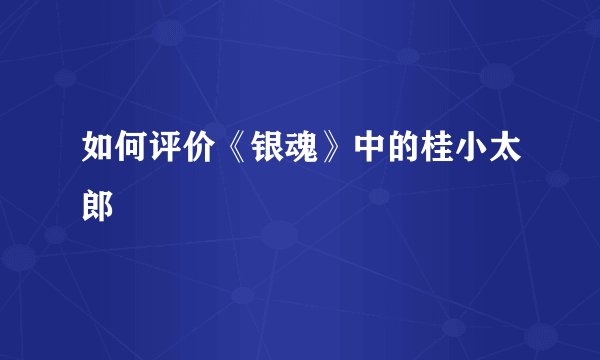 如何评价《银魂》中的桂小太郎